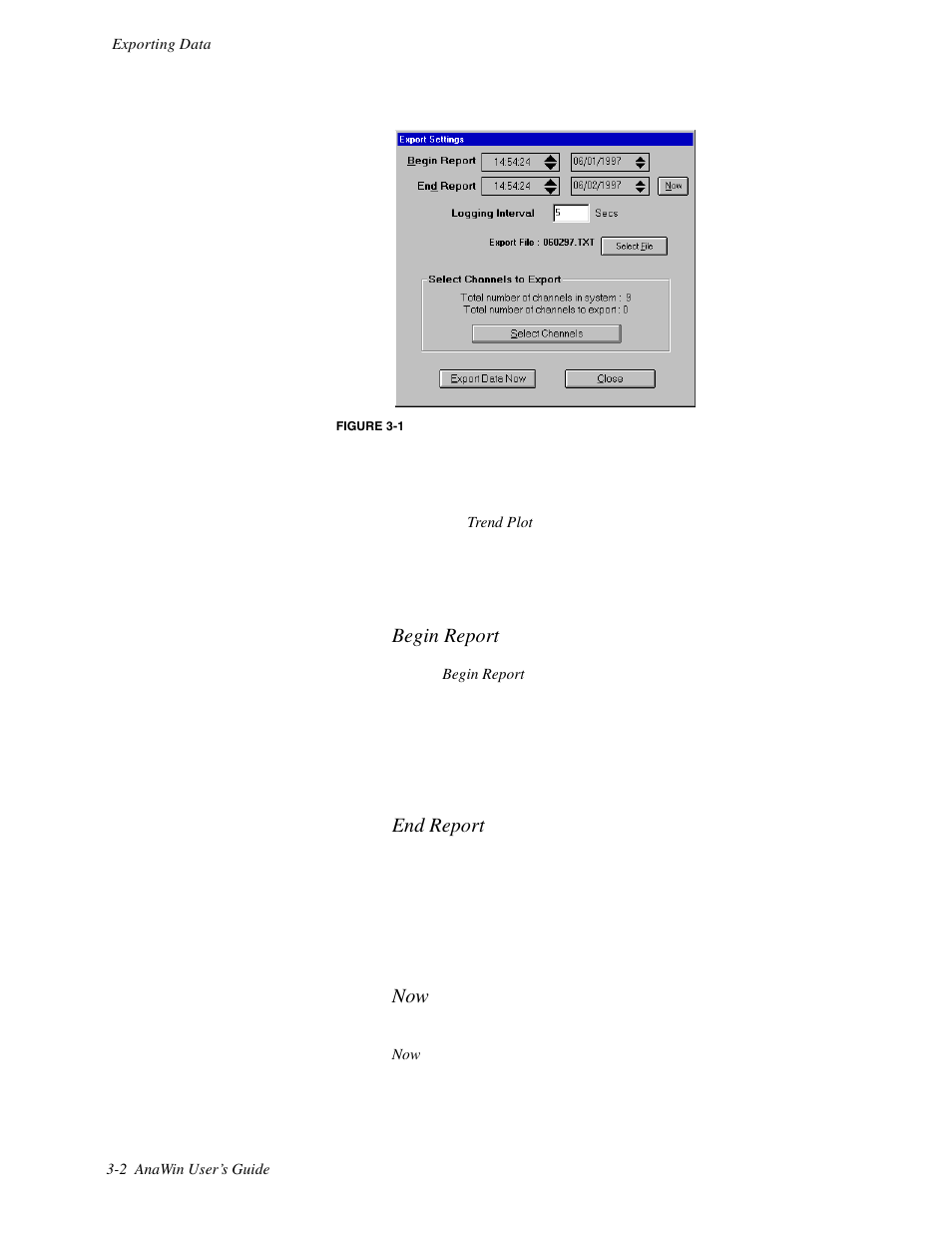 Exporting Data

Export Settings

Begin Report 14:54:24 06/01/1997

End Report 14:54:24 06/02/1997 Now

Logging Interval 5 Secs

Export File : 060297.TXT Select File

Select Channels to Export

Total number of channels in system : 9

Total number of channels to export : 0

Select Channels

Export Data Now Close

FIGURE 3-1

Trend Plot

Begin Report

Begin Report

End Report

Now

Now

3-2 AnaWin User's Guide